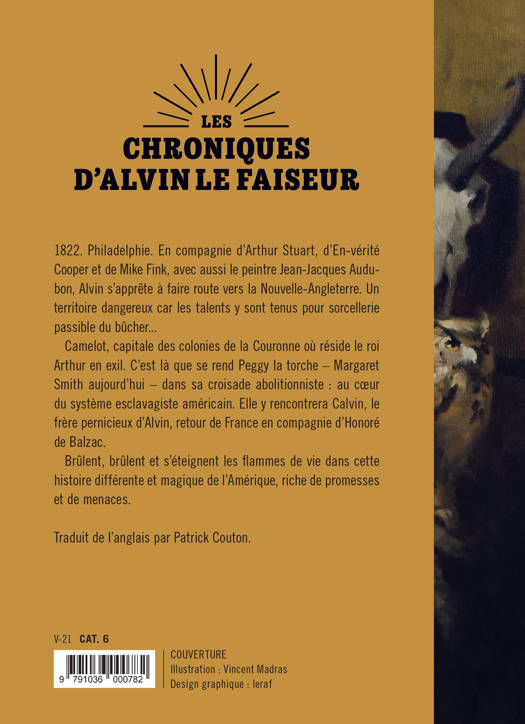 LES
CHRONIQUES
D'ALVIN LE FAISEUR

1822. Philadelphie. En compagnie d'Arthur Stuart, d'En-vérité Cooper et de Mike Fink, avec aussi le peintre Jean-Jacques Audubon, Alvin s'apprête à faire route vers la Nouvelle-Angleterre. Un territoire dangereux car les talents y sont tenus pour sorcellerie passible du bûcher...

Camelot, capitale des colonies de la Couronne où réside le roi Arthur en exil. C'est là que se rend Peggy la torche – Margaret Smith aujourd'hui – dans sa croisade abolitionniste : au cœur du système esclavagiste américain. Elle y rencontrera Calvin, le frère pernicieux d'Alvin, retour de France en compagnie d'Honoré de Balzac.

Brûlent, brûlent et s'éteignent les flammes de vie dans cette histoire différente et magique de l'Amérique, riche de promesses et de menaces.

Traduit de l'anglais par Patrick Couton.

V-21 CAT. 6

9 791036 000782

COUVERTURE
Illustration : Vincent Madras
Design graphique : leraf